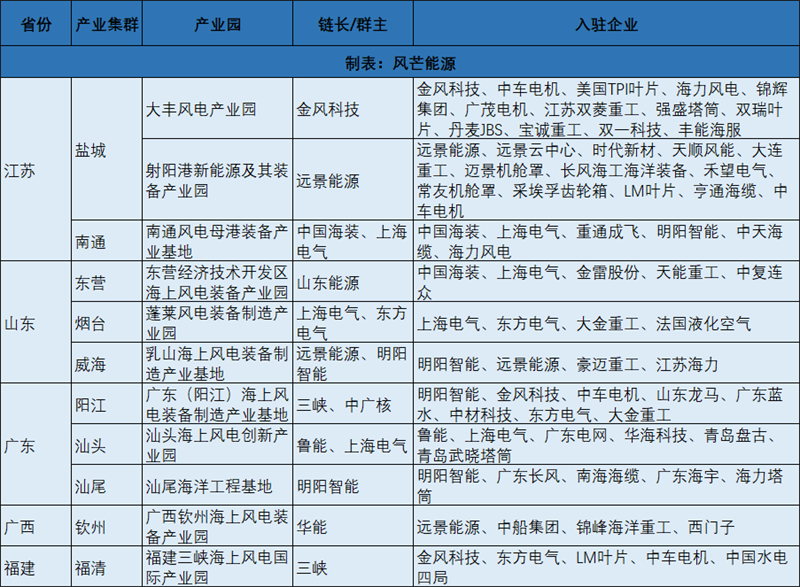 | 省份 | 产业集群 | 产业园 | 链长/群主 | 入驻企业 |
|---|---|---|---|---|
| 制表：风芒能源 | | | | |
| 江苏 | 盐城 | 大丰风电产业园 | 金风科技 | 金风科技、中车电机、美国TPI叶片、海力风电、锦辉集团、广茂电机、江苏双菱重工、强盛塔筒、双瑞叶片、丹麦JBS、宝诚重工、双一科技、丰能海服 |
| | | 射阳港新能源及其装备产业园 | 远景能源 | 远景能源、远景云中心、时代新材、天顺风能、大连重工、迈景机舱罩、长风海工海洋装备、禾望电气、常友机舱罩、采埃孚齿轮箱、LM叶片、亨通海缆、中车电机 |
| | 南通 | 南通风电母港装备产业基地 | 中国海装、上海电气 | 中国海装、上海电气、重通成飞、明阳智能、中天海缆、海力风电 |
| 山东 | 东营 | 东营经济技术开发区海上风电装备产业园 | 山东能源 | 中国海装、上海电气、金雷股份、天能重工、中复连众 |
| | 烟台 | 蓬莱风电装备制造产业园 | 上海电气、东方电气 | 上海电气、东方电气、大金重工、法国液化空气 |
| | 威海 | 乳山海上风电装备制造产业基地 | 远景能源、明阳智能 | 明阳智能、远景能源、豪迈重工、江苏海力 |
| 广东 | 阳江 | 广东（阳江）海上风电装备制造产业基地 | 三峡、中广核 | 明阳智能、金风科技、中车电机、山东龙马、广东蓝水、中材科技、东方电气、大金重工 |
| | 汕头 | 汕头海上风电创新产业园 | 鲁能、上海电气 | 鲁能、上海电气、广东电网、华海科技、青岛盘古、青岛武晓塔筒 |
| | 汕尾 | 汕尾海洋工程基地 | 明阳智能 | 明阳智能、广东长风、南海海缆、广东海宇、海力塔筒 |
| 广西 | 钦州 | 广西钦州海上风电装备产业园 | 华能 | 远景能源、中船集团、锦峰海洋重工、西门子 |
| 福建 | 福清 | 福建三峡海上风电国际产业园 | 三峡 | 金风科技、东方电气、LM叶片、中车电机、中国水电四局 |